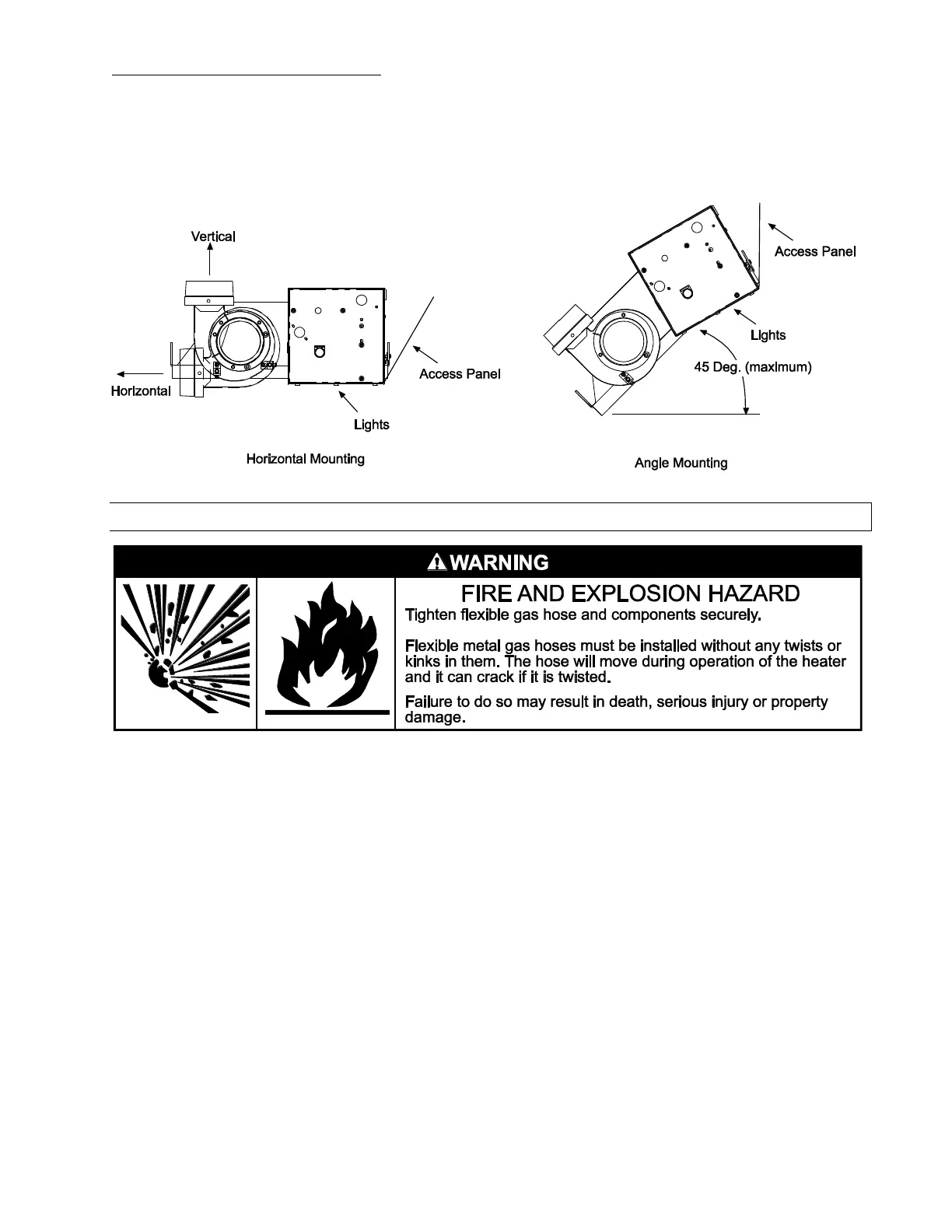 Vertical

Horizontal

Access Panel

Lights

Horizontal Mounting

Access Panel

Lights

45 Deg. (maximum)

Angle Mounting

WARNING

FIRE AND EXPLOSION HAZARD

Tighten flexible gas hose and components securely.

Flexible metal gas hoses must be installed without any twists or kinks in them. The hose will move during operation of the heater and it can crack if it is twisted.

Failure to do so may result in death, serious injury or property damage.